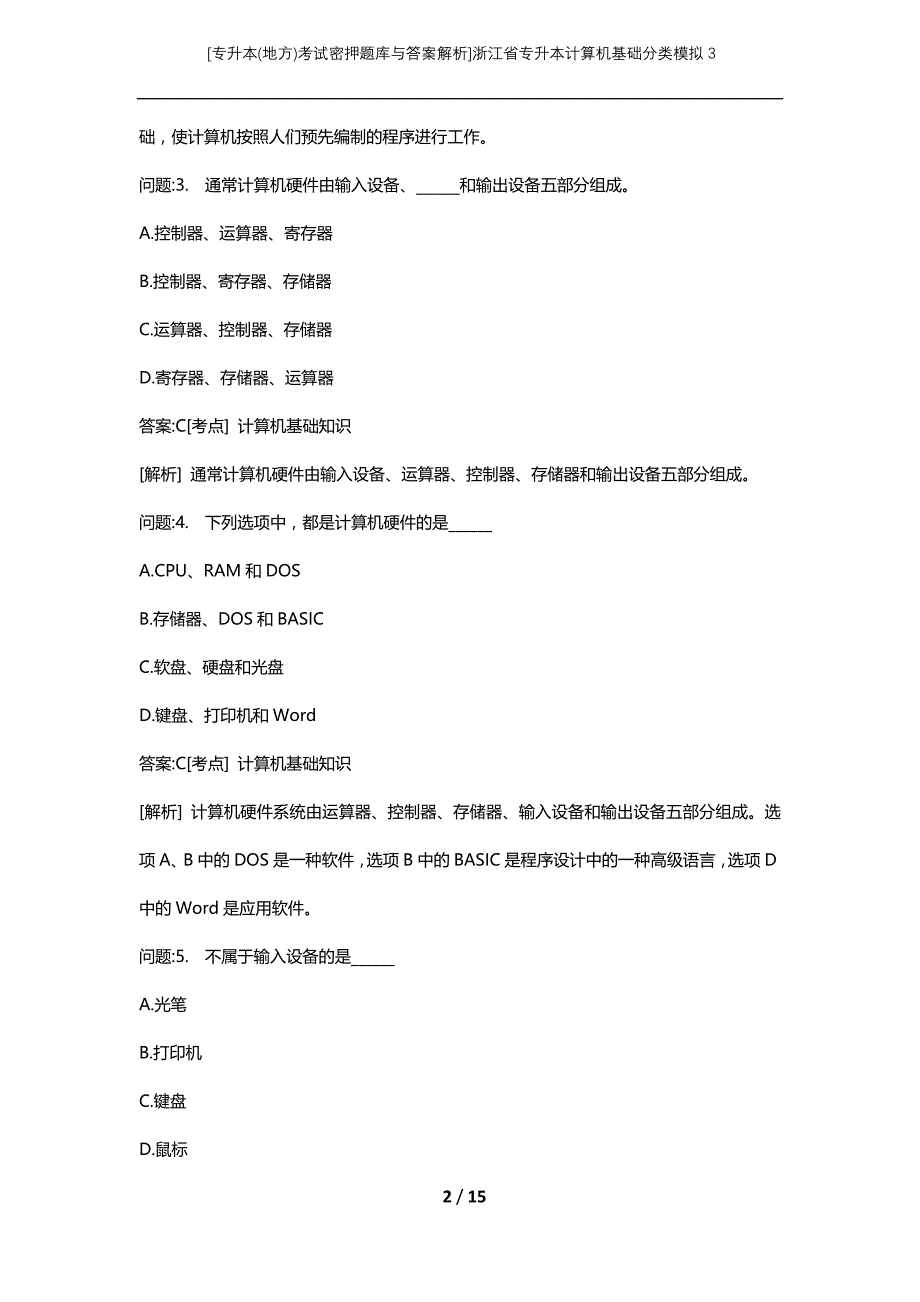 [专升本(地方)考试密押题库与答案解析]浙江省专升本计算机基础分类模拟 3

础，使计算机按照人们预先编制的程序进行工作。

问题:3. 通常计算机硬件由输入设备、______和输出设备五部分组成。

A.控制器、运算器、寄存器

B.控制器、寄存器、存储器

C.运算器、控制器、存储器

D.寄存器、存储器、运算器

答案:C[考点] 计算机基础知识

[解析] 通常计算机硬件由输入设备、运算器、控制器、存储器和输出设备五部分组成。

问题:4. 下列选项中，都是计算机硬件的是______

A.CPU、RAM 和 DOS

B.存储器、DOS 和 BASIC

C.软盘、硬盘和光盘

D.键盘、打印机和 Word

答案:C[考点] 计算机基础知识

[解析] 计算机硬件系统由运算器、控制器、存储器、输入设备和输出设备五部分组成。选项 A、B 中的 DOS 是一种软件，选项 B 中的 BASIC 是程序设计中的一种高级语言，选项 D 中的 Word 是应用软件。

问题:5. 不属于输入设备的是______

A.光笔

B.打印机

C.键盘

D.鼠标

2 / 15